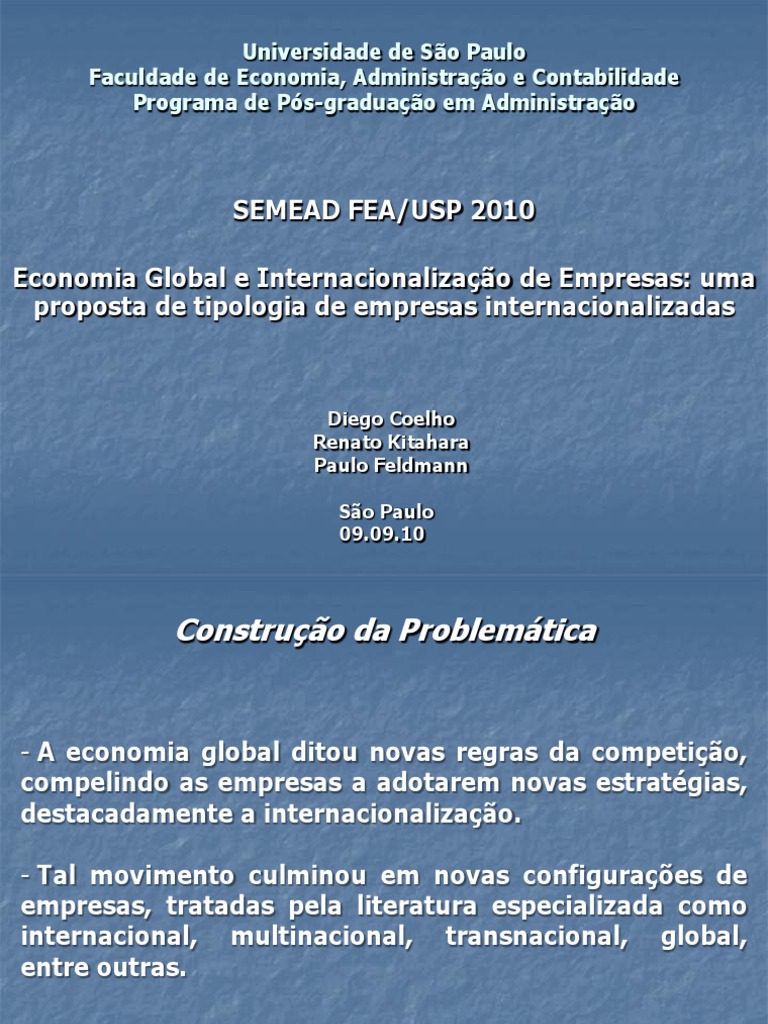 Universidade de São Paulo
Faculdade de Economia, Administração e Contabilidade
Programa de Pós-graduação em Administração

SEMEAD FEA/USP 2010

Economia Global e Internacionalização de Empresas: uma proposta de tipologia de empresas internacionalizadas

Diego Coelho
Renato Kitahara
Paulo Feldmann

São Paulo
09.09.10

Construção da Problemática

- A economia global ditou novas regras da competição, compelindo as empresas a adotarem novas estratégias, destacadamente a internacionalização.

- Tal movimento culminou em novas configurações de empresas, tratadas pela literatura especializada como internacional, multinacional, transnacional, global, entre outras.